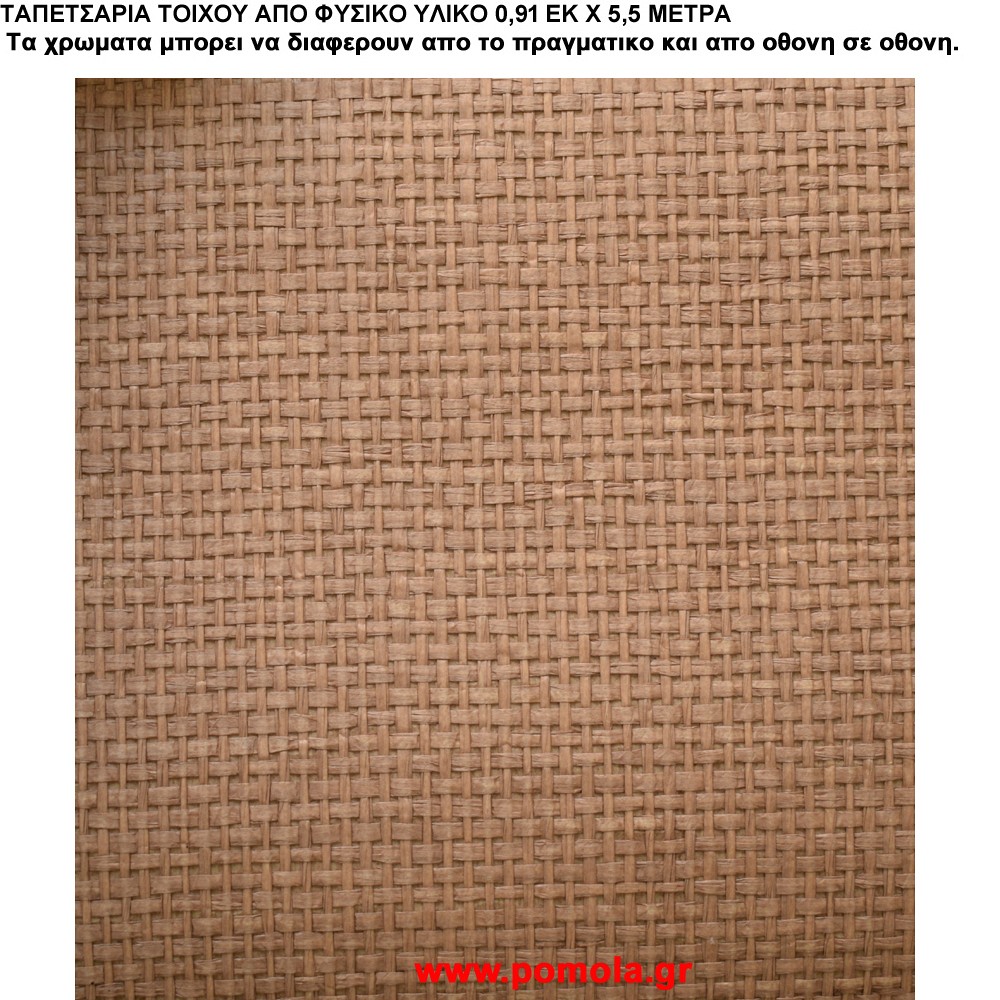 ΤΑΠΕΤΣΑΡΙΑ ΤΟΙΧΟΥ ΑΠΟ ΦΥΣΙΚΟ ΥΛΙΚΟ 0,91 ΕΚ Χ 5,5 ΜΕΤΡΑ

Τα χρωματα μπορει να διαφερουν απο το πραγματικο και απο οθονη σε οθονη.

www.pomola.gr